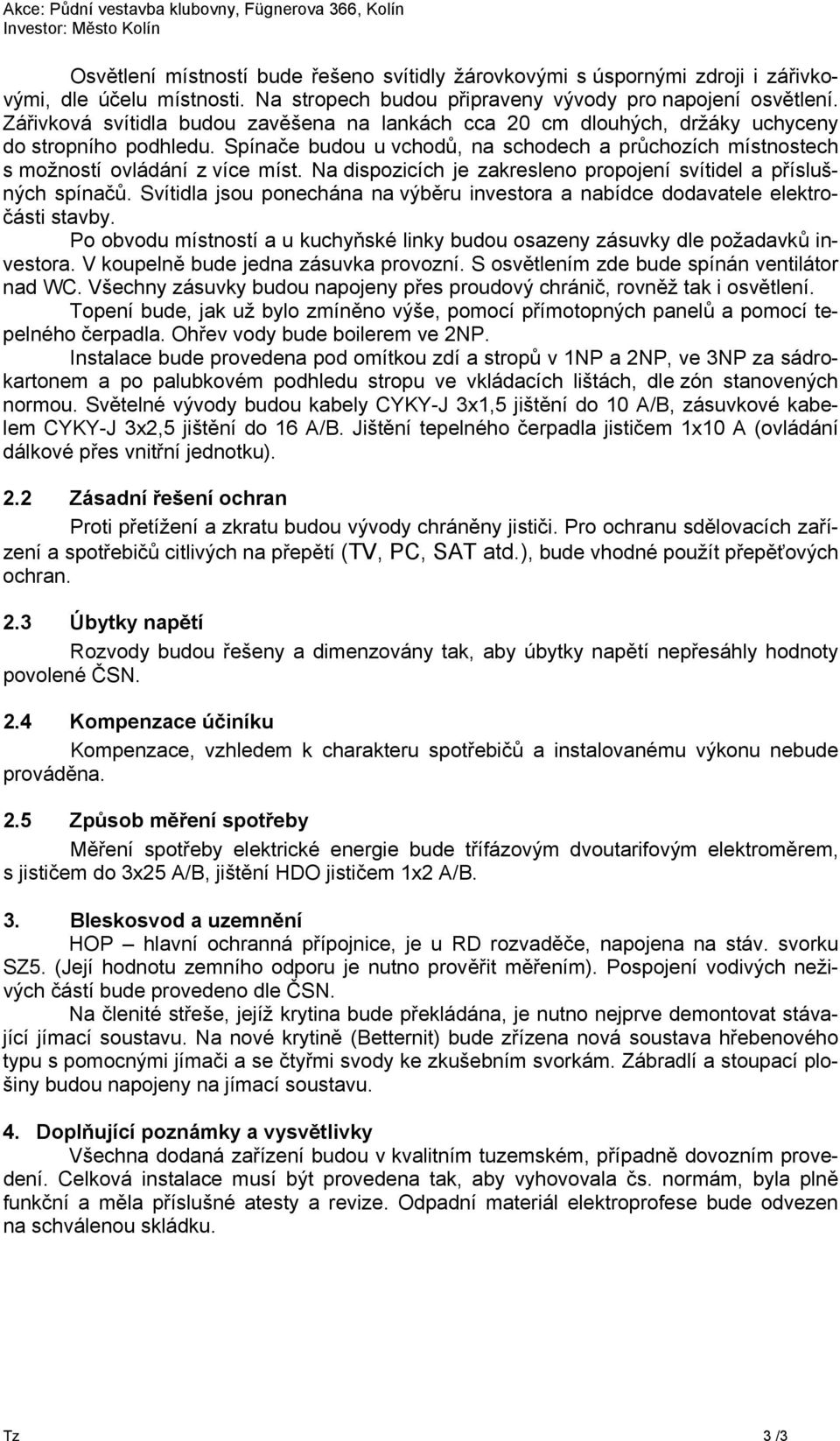 Akce: Půdní vestavba klubovny, Fügnerova 366, Kolín
Investor: Město Kolín

Osvětlení místností bude řešeno svítidly žárovkovými s úspornými zdroji i zářivkovými, dle účelu místnosti. Na stropech budou připraveny vývody pro napojení osvětlení. Zářivková svítidla budou zavěšena na lankách cca 20 cm dlouhých, držáky uchyceny do stropního podhledu. Spínače budou u vchodů, na schodech a průchozích místnostech s možností ovládání z více míst. Na dispozicích je zakresleno propojení svítidel a příslušných spínačů. Svítidla jsou ponechána na výběru investora a nabídce dodavatele elektročásti stavby.

Po obvodu místností a u kuchyňské linky budou osazeny zásuvky dle požadavků investora. V koupelně bude jedna zásuvka provozní. S osvětlením zde bude spínán ventilátor nad WC. Všechny zásuvky budou napojeny přes proudový chránič, rovněž tak i osvětlení.

Topení bude, jak už bylo zmíněno výše, pomocí přímotopných panelů a pomocí tepelného čerpadla. Ohřev vody bude boilerem ve 2NP.

Instalace bude provedena pod omítkou zdí a stropů v 1NP a 2NP, ve 3NP za sádrokartonem a po palubkovém podhledu stropu ve vkládacích lištách, dle zón stanovených normou. Světelné vývody budou kabely CYKY-J 3x1,5 jištění do 10 A/B, zásuvkové kabelem CYKY-J 3x2,5 jištění do 16 A/B. Jištění tepelného čerpadla jističem 1x10 A (ovládání dálkové přes vnitřní jednotku).

2.2 Zásadní řešení ochran

Proti přetížení a zkratu budou vývody chráněny jističi. Pro ochranu sdělovacích zařízení a spotřebičů citlivých na přepětí (TV, PC, SAT atd.), bude vhodné použít přepěťových ochran.

2.3 Úbytky napětí

Rozvody budou řešeny a dimenzovány tak, aby úbytky napětí nepřesáhly hodnoty povolené ČSN.

2.4 Kompenzace účiníku

Kompenzace, vzhledem k charakteru spotřebičů a instalovanému výkonu nebude prováděna.

2.5 Způsob měření spotřeby

Měření spotřeby elektrické energie bude třífázovým dvoutarifovým elektroměrem, s jističem do 3x25 A/B, jištění HDO jističem 1x2 A/B.

3. Bleskosvod a uzemnění

HOP – hlavní ochranná přípojnice, je u RD rozvaděče, napojena na stáv. svorku SZ5. (Její hodnotu zemního odporu je nutno prověřit měřením). Pospojení vodivých neživých částí bude provedeno dle ČSN.

Na členité střeše, jejíž krytina bude překládána, je nutno nejprve demontovat stávající jímací soustavu. Na nové krytině (Betternit) bude zřízena nová soustava hřebenového typu s pomocnými jímači a se čtyřmi svody ke zkušebním svorkám. Zábradlí a stoupací plošiny budou napojeny na jímací soustavu.

4. Doplňující poznámky a vysvětlivky

Všechna dodaná zařízení budou v kvalitním tuzemském, případně dovozním provedení. Celková instalace musí být provedena tak, aby vyhovovala čs. normám, byla plně funkční a měla příslušné atesty a revize. Odpadní materiál elektroprofese bude odvezen na schválenou skládku.

Tz 3 /3